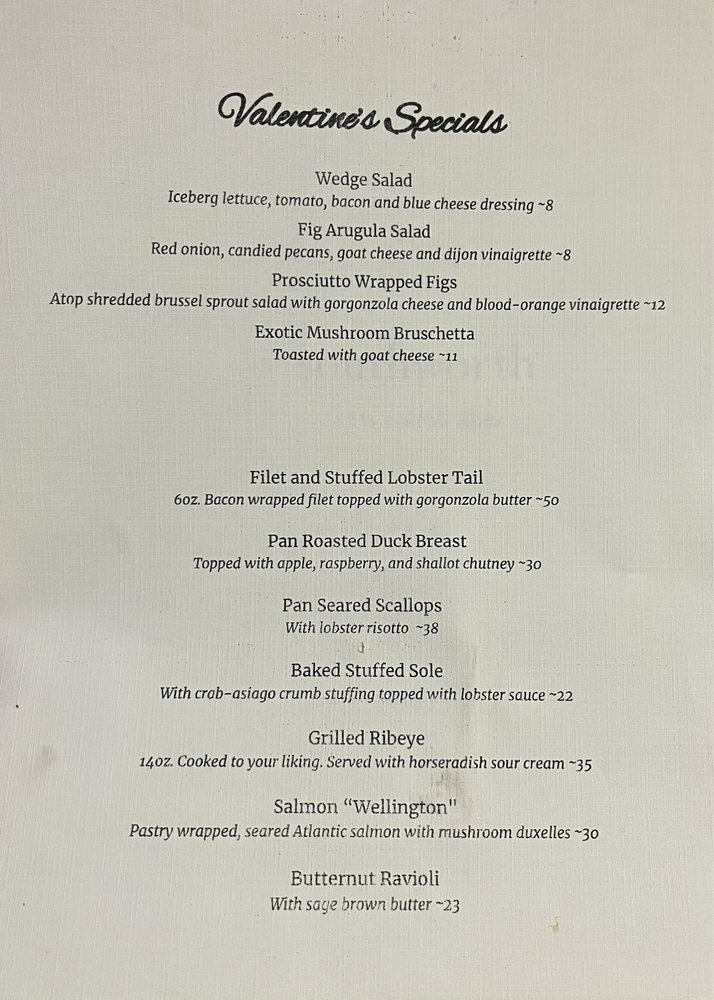 Valentine's Specials

Wedge Salad
Iceberg lettuce, tomato, bacon and blue cheese dressing ~8

Fig Arugula Salad
Red onion, candied pecans, goat cheese and dijon vinaigrette ~8

Prosciutto Wrapped Figs
Atop shredded brussel sprout salad with gorgonzola cheese and blood-orange vinaigrette ~12

Exotic Mushroom Bruschetta
Toasted with goat cheese ~11

Filet and Stuffed Lobster Tail
6oz. Bacon wrapped filet topped with gorgonzola butter ~50

Pan Roasted Duck Breast
Topped with apple, raspberry, and shallot chutney ~30

Pan Seared Scallops
With lobster risotto ~38

Baked Stuffed Sole
With crab-asiago crumb stuffing topped with lobster sauce ~22

Grilled Ribeye
14oz. Cooked to your liking. Served with horseradish sour cream ~35

Salmon "Wellington"
Pastry wrapped, seared Atlantic salmon with mushroom duxelles ~30

Butternut Ravioli
With sage brown butter ~23